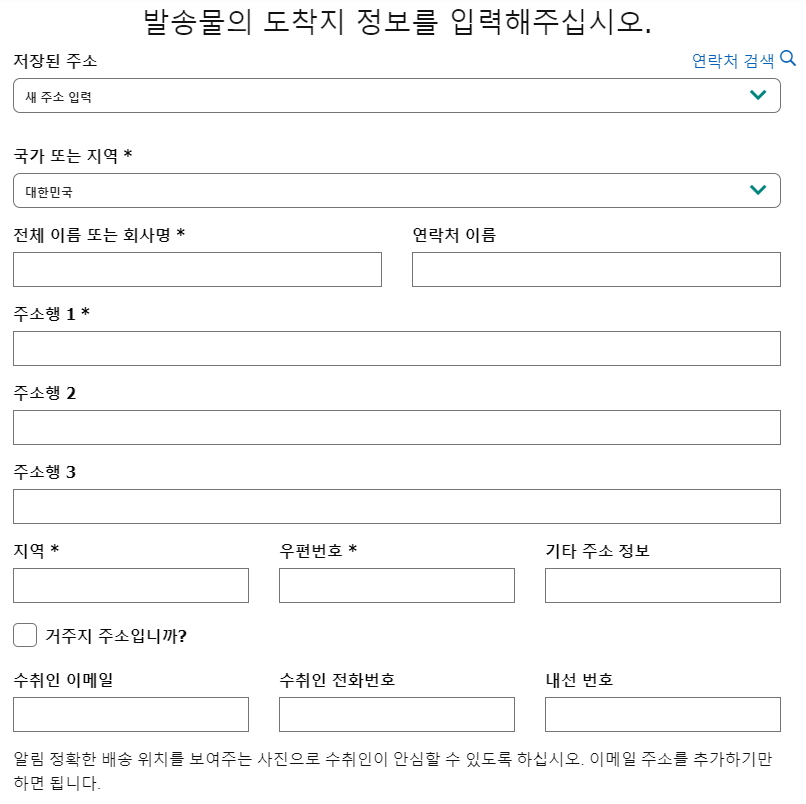 발송물의 도착지 정보를 입력해주십시오.

저장된 주소

연락처 검색

새 주소 입력

국가 또는 지역 *

대한민국

전체 이름 또는 회사명 *

연락처 이름

주소행 1 *

주소행 2

주소행 3

지역 *

우편번호 *

기타 주소 정보

거주지 주소입니까?

수취인 이메일

수취인 전화번호

내선 번호

알림 정확한 배송 위치를 보여주는 사진으로 수취인이 안심할 수 있도록 하십시오. 이메일 주소를 추가하기만 하면 됩니다.